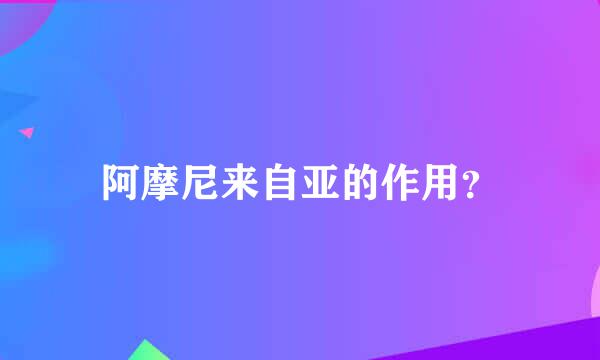 阿摩尼来自亚的作用?